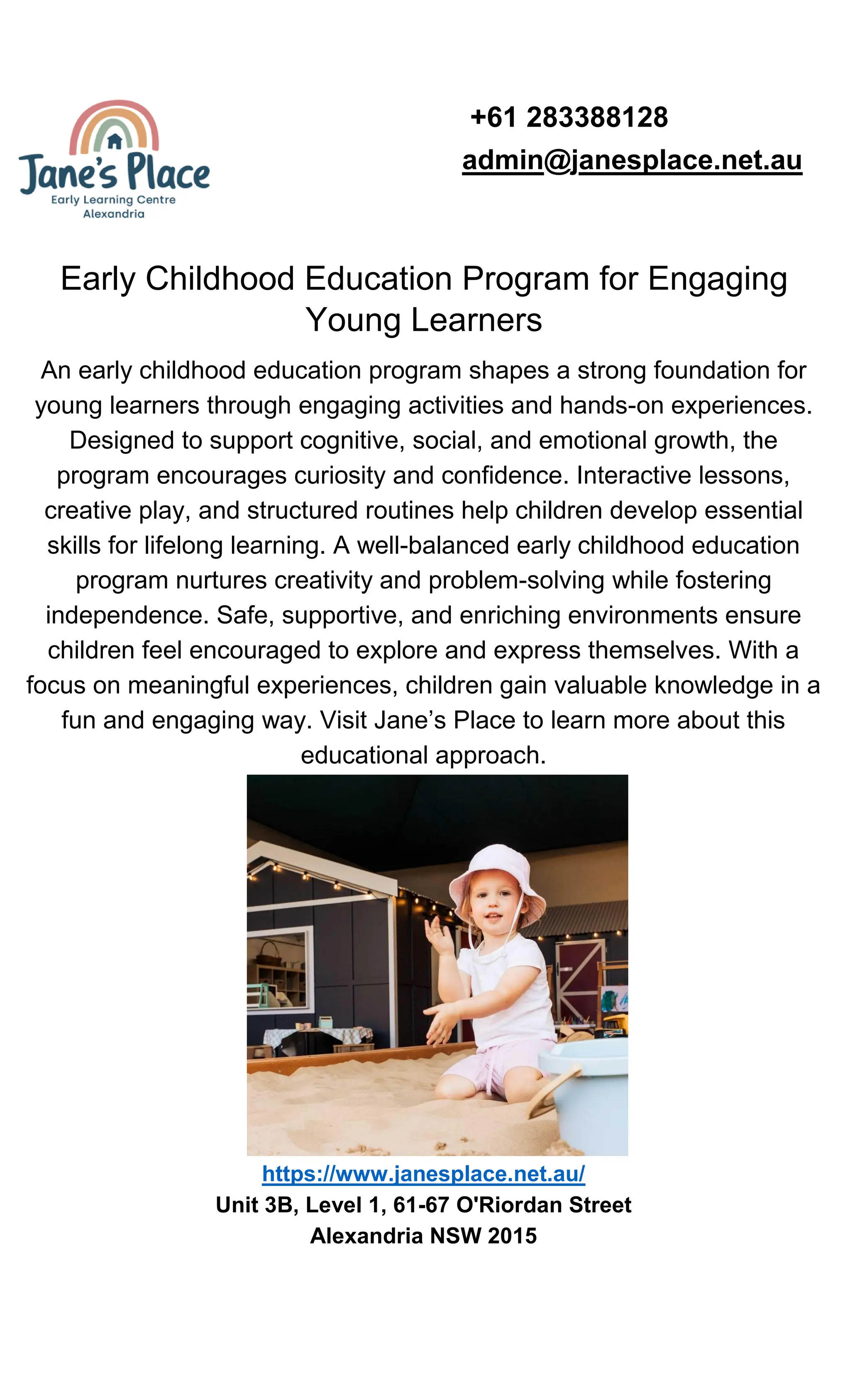 Jane's Place
Early Learning Centre
Alexandria

+61 283388128
admin@janesplace.net.au

Early Childhood Education Program for Engaging Young Learners

An early childhood education program shapes a strong foundation for young learners through engaging activities and hands-on experiences. Designed to support cognitive, social, and emotional growth, the program encourages curiosity and confidence. Interactive lessons, creative play, and structured routines help children develop essential skills for lifelong learning. A well-balanced early childhood education program nurtures creativity and problem-solving while fostering independence. Safe, supportive, and enriching environments ensure children feel encouraged to explore and express themselves. With a focus on meaningful experiences, children gain valuable knowledge in a fun and engaging way. Visit Jane's Place to learn more about this educational approach.

https://www.janesplace.net.au/
Unit 3B, Level 1, 61-67 O'Riordan Street
Alexandria NSW 2015